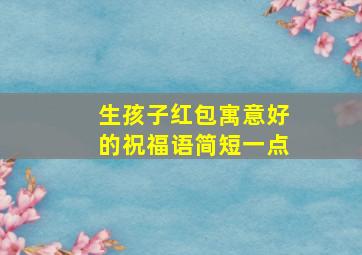 生孩子红包寓意好的祝福语简短一点